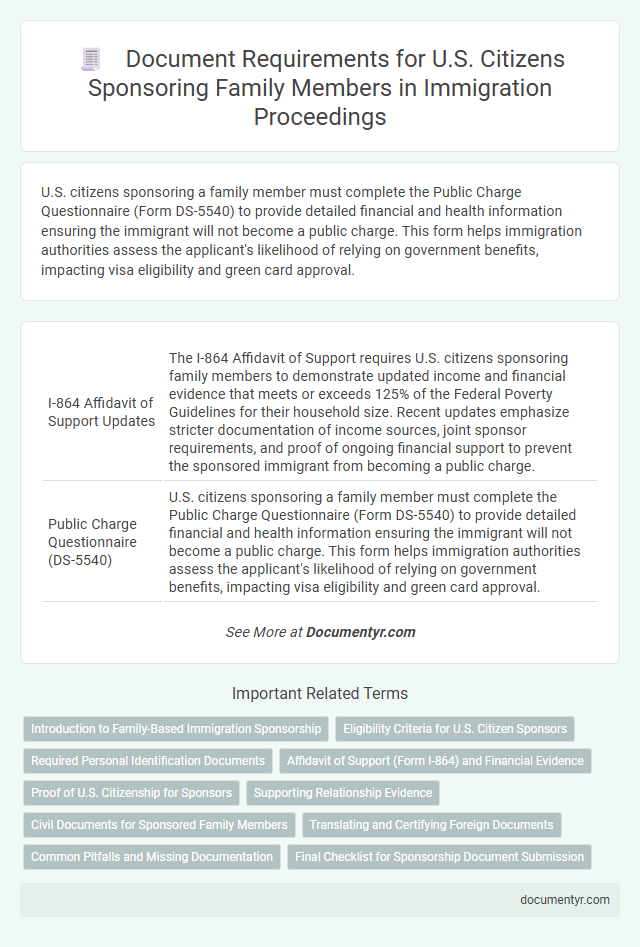 Document Requirements for U.S. Citizens Sponsoring Family Members in Immigration Proceedings

U.S. citizens sponsoring a family member must complete the Public Charge Questionnaire (Form DS-5540) to provide detailed financial and health information ensuring the immigrant will not become a public charge. This form helps immigration authorities assess the applicant's likelihood of relying on government benefits, impacting visa eligibility and green card approval.

| | |
|---|---|
| I-864 Affidavit of Support Updates | The I-864 Affidavit of Support requires U.S. citizens sponsoring family members to demonstrate updated income and financial evidence that meets or exceeds 125% of the Federal Poverty Guidelines for their household size. Recent updates emphasize stricter documentation of income sources, joint sponsor requirements, and proof of ongoing financial support to prevent the sponsored immigrant from becoming a public charge. |
| Public Charge Questionnaire (DS-5540) | U.S. citizens sponsoring a family member must complete the Public Charge Questionnaire (Form DS-5540) to provide detailed financial and health information ensuring the immigrant will not become a public charge. This form helps immigration authorities assess the applicant's likelihood of relying on government benefits, impacting visa eligibility and green card approval. |

See More at Documentyr.com

Important Related Terms

Introduction to Family-Based Immigration Sponsorship
Eligibility Criteria for U.S. Citizen Sponsors
Required Personal Identification Documents
Affidavit of Support (Form I-864) and Financial Evidence
Proof of U.S. Citizenship for Sponsors
Supporting Relationship Evidence
Civil Documents for Sponsored Family Members
Translating and Certifying Foreign Documents
Common Pitfalls and Missing Documentation
Final Checklist for Sponsorship Document Submission

documentyr.com